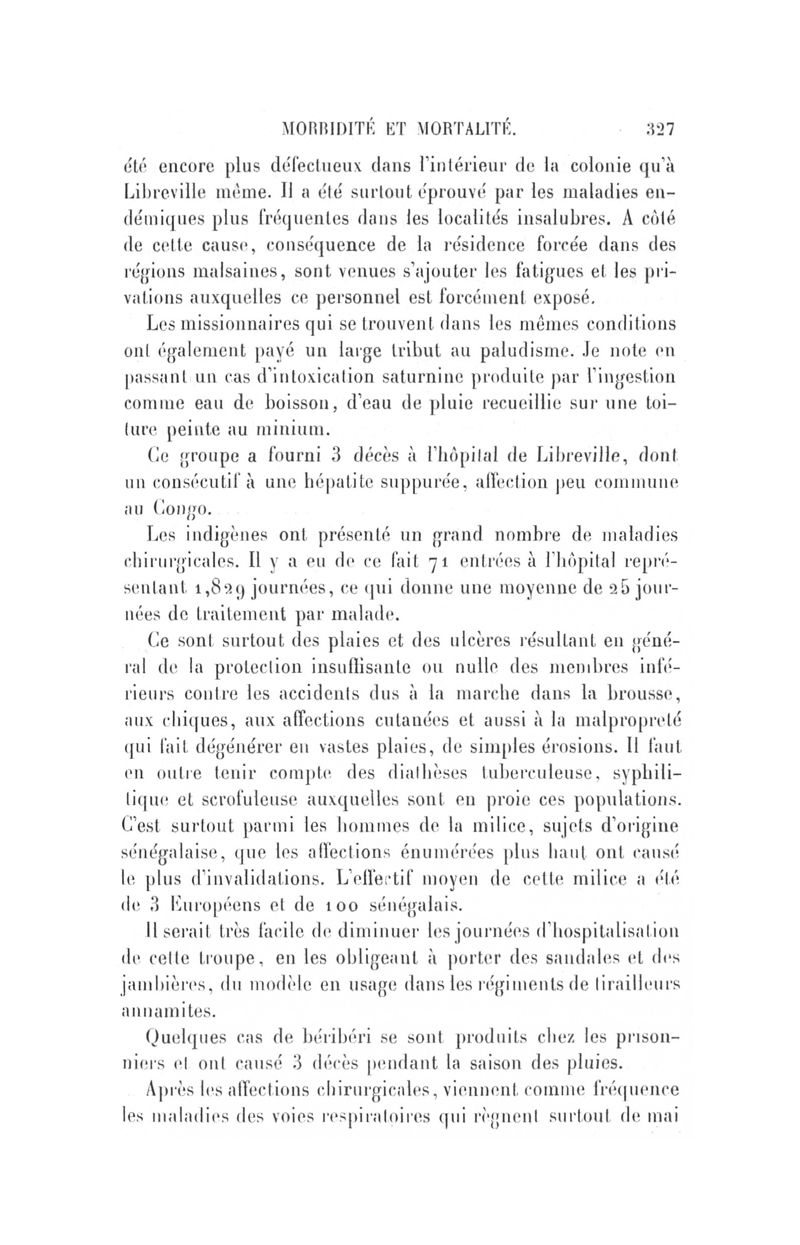 MORBIDITÉ ET MORTALITÉ. 327

été encore plus défectueux dans l'intérieur de la colonie qu'à Libreville même. Il a été surtout éprouvé par les maladies endémiques plus fréquentes dans les localités insalubres. A côté de cette cause, conséquence de la résidence forcée dans des régions malsaines, sont venues s'ajouter les fatigues et les privations auxquelles ce personnel est forcément exposé.

Les missionnaires qui se trouvent dans les mêmes conditions ont également payé un large tribut au paludisme. Je note en passant un cas d'intoxication saturnine produite par l'ingestion comme eau de boisson, d'eau de pluie recueillie sur une toiture peinte au minium.

Ce groupe a fourni 3 décès à l'hôpital de Libreville, dont un consécutif à une hépatite suppurée, affection peu commune au Congo.

Les indigènes ont présenté un grand nombre de maladies chirurgicales. Il y a eu de ce fait 71 entrées à l'hôpital représentant 1,829 journées, ce qui donne une moyenne de 25 journées de traitement par malade.

Ce sont surtout des plaies et des ulcères résultant en général de la protection insuffisante ou nulle des membres inférieurs contre les accidents dus à la marche dans la brousse, aux chiques, aux affections cutanées et aussi à la malpropreté qui fait dégénérer en vastes plaies, de simples érosions. Il faut en outre tenir compte des diathèses tuberculeuse, syphilitique et scrofuleuse auxquelles sont en proie ces populations. C'est surtout parmi les hommes de la milice, sujets d'origine sénégalaise, que les affections énumérées plus haut ont causé le plus d'invalidations. L'effectif moyen de cette milice a été de 3 Européens et de 100 sénégalais.

Il serait très facile de diminuer les journées d'hospitalisation de cette troupe, en les obligeant à porter des sandales et des jambières, du modèle en usage dans les régiments de tirailleurs annamites.

Quelques cas de béribéri se sont produits chez les prisonniers et ont causé 3 décès pendant la saison des pluies.

Après les affections chirurgicales, viennent comme fréquence les maladies des voies respiratoires qui règnent surtout de mai